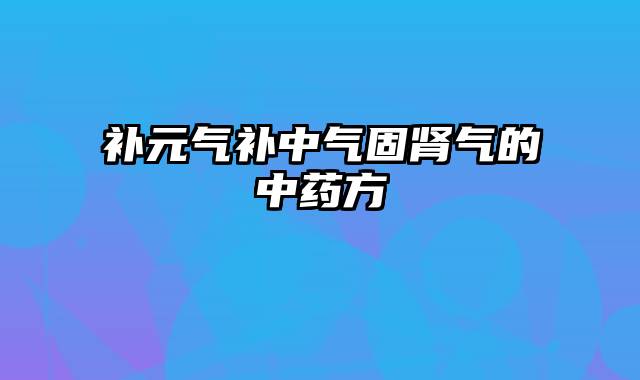 补元气补中气固肾气的中药方